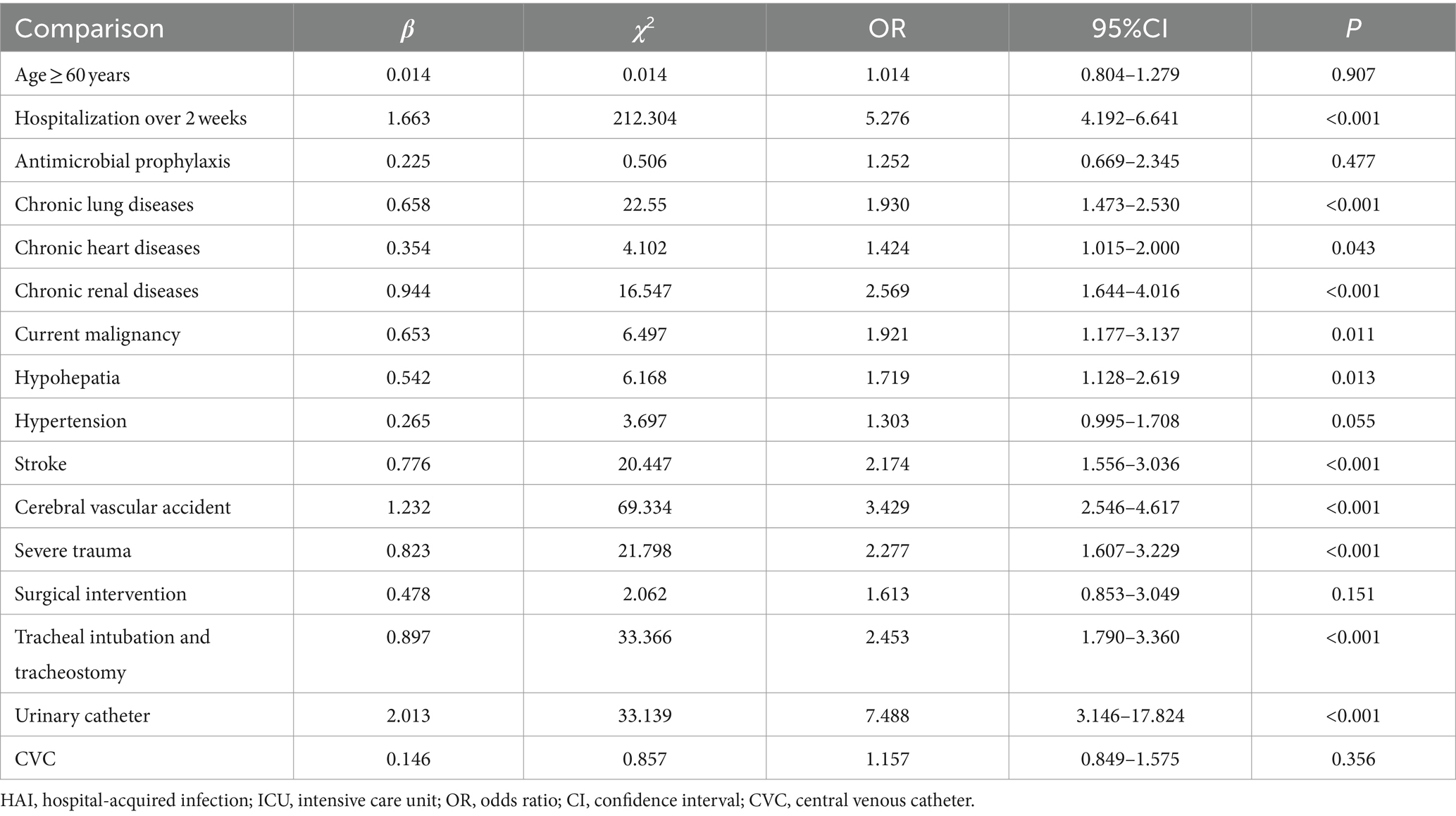 | Comparison | $\beta$ | $\chi^2$ | OR | 95%CI | $P$ |
|---|---|---|---|---|---|
| Age ≥ 60 years | 0.014 | 0.014 | 1.014 | 0.804–1.279 | 0.907 |
| Hospitalization over 2 weeks | 1.663 | 212.304 | 5.276 | 4.192–6.641 | <0.001 |
| Antimicrobial prophylaxis | 0.225 | 0.506 | 1.252 | 0.669–2.345 | 0.477 |
| Chronic lung diseases | 0.658 | 22.55 | 1.930 | 1.473–2.530 | <0.001 |
| Chronic heart diseases | 0.354 | 4.102 | 1.424 | 1.015–2.000 | 0.043 |
| Chronic renal diseases | 0.944 | 16.547 | 2.569 | 1.644–4.016 | <0.001 |
| Current malignancy | 0.653 | 6.497 | 1.921 | 1.177–3.137 | 0.011 |
| Hypohepatia | 0.542 | 6.168 | 1.719 | 1.128–2.619 | 0.013 |
| Hypertension | 0.265 | 3.697 | 1.303 | 0.995–1.708 | 0.055 |
| Stroke | 0.776 | 20.447 | 2.174 | 1.556–3.036 | <0.001 |
| Cerebral vascular accident | 1.232 | 69.334 | 3.429 | 2.546–4.617 | <0.001 |
| Severe trauma | 0.823 | 21.798 | 2.277 | 1.607–3.229 | <0.001 |
| Surgical intervention | 0.478 | 2.062 | 1.613 | 0.853–3.049 | 0.151 |
| Tracheal intubation and tracheostomy | 0.897 | 33.366 | 2.453 | 1.790–3.360 | <0.001 |
| Urinary catheter | 2.013 | 33.139 | 7.488 | 3.146–17.824 | <0.001 |
| CVC | 0.146 | 0.857 | 1.157 | 0.849–1.575 | 0.356 |

HAI, hospital-acquired infection; ICU, intensive care unit; OR, odds ratio; CI, confidence interval; CVC, central venous catheter.